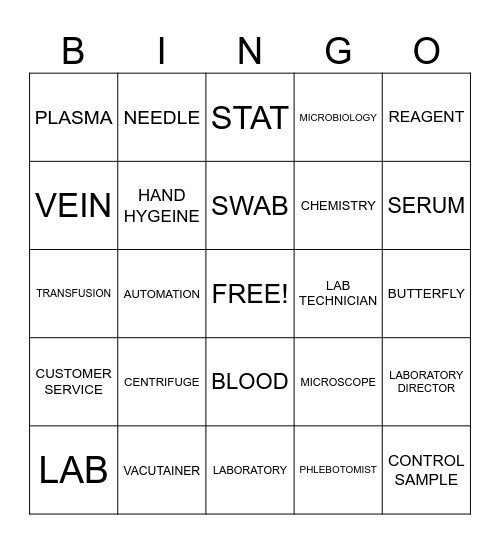 | B | I | N | G | O |
|---|---|---|---|---|
| PLASMA | NEEDLE | STAT | MICROBIOLOGY | REAGENT |
| VEIN | HAND HYGEINE | SWAB | CHEMISTRY | SERUM |
| TRANSFUSION | AUTOMATION | FREE! | LAB TECHNICIAN | BUTTERFLY |
| CUSTOMER SERVICE | CENTRIFUGE | BLOOD | MICROSCOPE | LABORATORY DIRECTOR |
| LAB | VACUTAINER | LABORATORY | PHLEBOTOMIST | CONTROL SAMPLE |